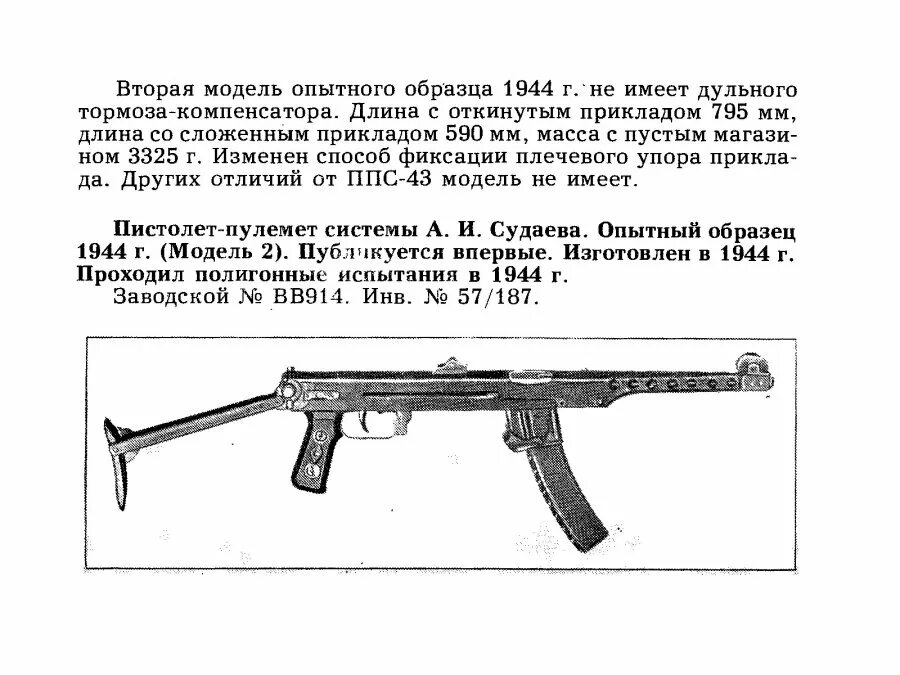 Вторая модель опытного образца 1944 г. не имеет дульного тормоза-компенсатора. Длина с откинутым прикладом 795 мм, длина со сложенным прикладом 590 мм, масса с пустым магазином 3325 г. Изменен способ фиксации плечевого упора приклада. Других отличий от ППС-43 модель не имеет.

Пистолет-пулемет системы А. И. Судаева. Опытный образец 1944 г. (Модель 2). Публикуется впервые. Изготовлен в 1944 г. Проходил полигонные испытания в 1944 г.
Заводской № ВВ914. Инв. № 57/187.